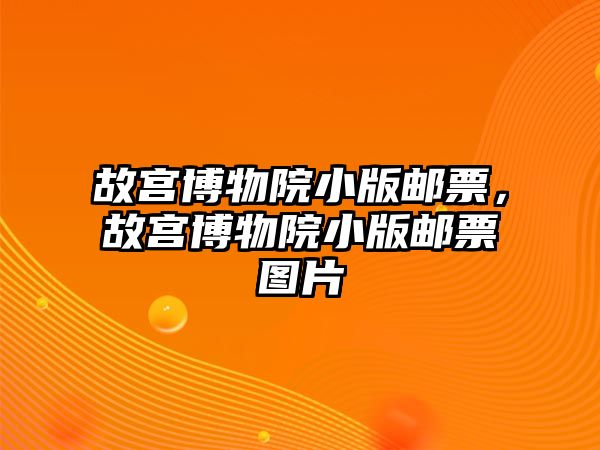 故宫博物院小版邮票，故宫博物院小版邮票图片